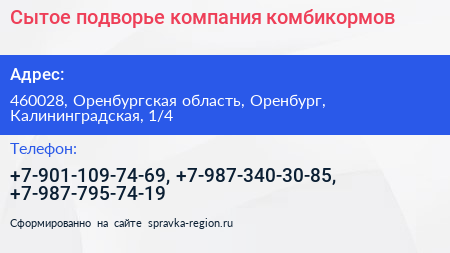 Сытое подворье компания комбикормов

Адрес:

460028, Оренбургская область, Оренбург, Калининградская, 1/4

Телефон:

+7-901-109-74-69, +7-987-340-30-85, +7-987-795-74-19

Сформированно на сайте spravka-region.ru